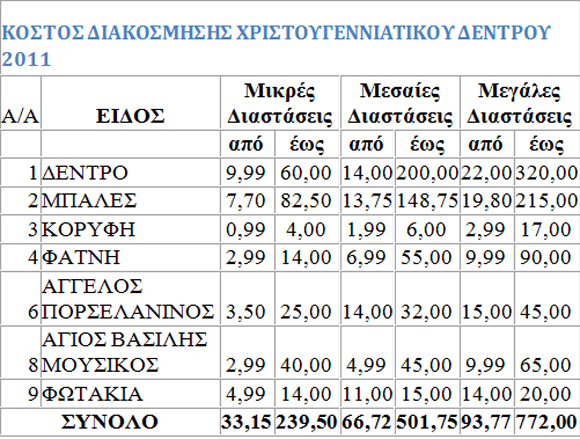 ΚΟΣΤΟΣ ΔΙΑΚΟΣΜΗΣΗΣ ΧΡΙΣΤΟΥΓΕΝΝΙΑΤΙΚΟΥ ΔΕΝΤΡΟΥ 2011

| Α/Α | ΕΙΔΟΣ | Μικρές Διαστάσεις | | Μεσαίες Διαστάσεις | | Μεγάλες Διαστάσεις | |
|---|---|---|---|---|---|---|---|
| | | από | έως | από | έως | από | έως |
| 1 | ΔΕΝΤΡΟ | 9,99 | 60,00 | 14,00 | 200,00 | 22,00 | 320,00 |
| 2 | ΜΠΑΛΕΣ | 7,70 | 82,50 | 13,75 | 148,75 | 19,80 | 215,00 |
| 3 | ΚΟΡΥΦΗ | 0,99 | 4,00 | 1,99 | 6,00 | 2,99 | 17,00 |
| 4 | ΦΑΤΝΗ | 2,99 | 14,00 | 6,99 | 55,00 | 9,99 | 90,00 |
| 6 | ΑΓΓΕΛΟΣ ΠΟΡΣΕΛΑΝΙΝΟΣ | 3,50 | 25,00 | 14,00 | 32,00 | 15,00 | 45,00 |
| 8 | ΑΓΙΟΣ ΒΑΣΙΛΗΣ ΜΟΥΣΙΚΟΣ | 2,99 | 40,00 | 4,99 | 45,00 | 9,99 | 65,00 |
| 9 | ΦΩΤΑΚΙΑ | 4,99 | 14,00 | 11,00 | 15,00 | 14,00 | 20,00 |
| | ΣΥΝΟΛΟ | 33,15 | 239,50 | 66,72 | 501,75 | 93,77 | 772,00 |